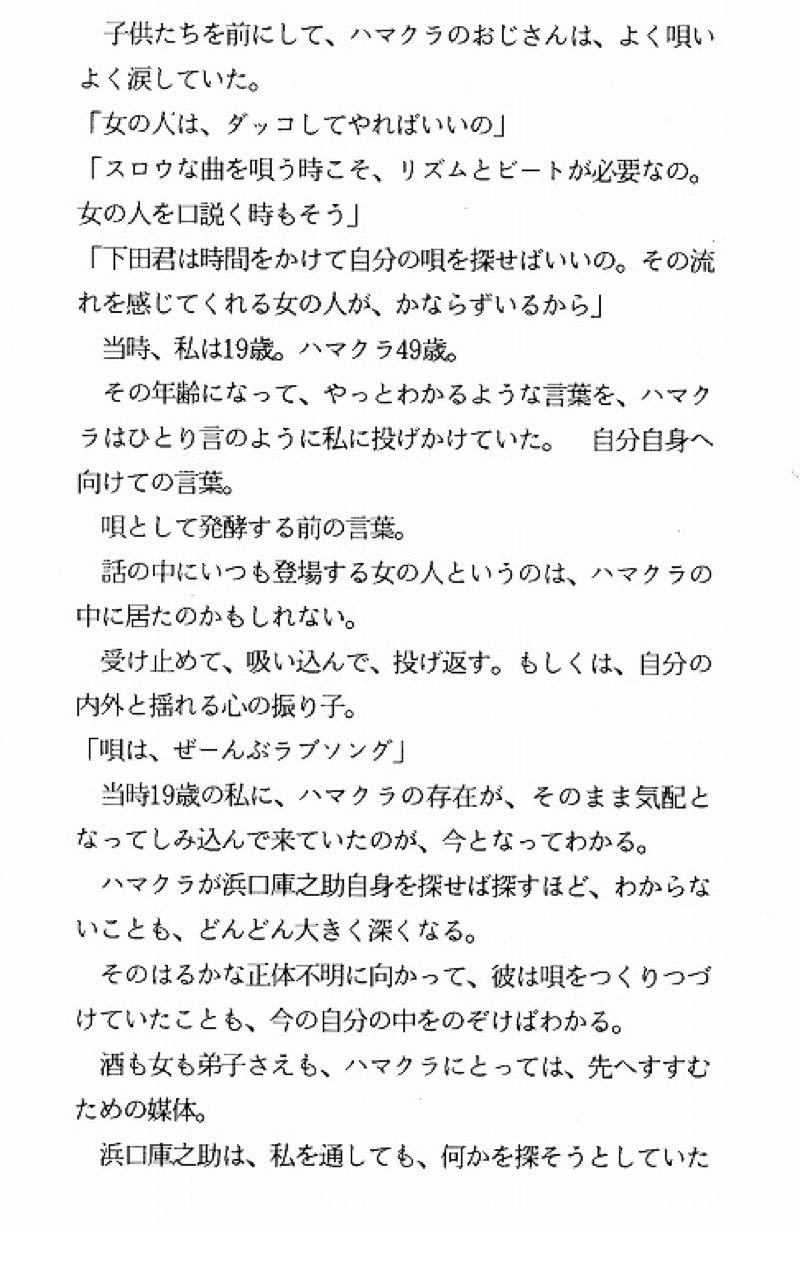 子供たちを前にして、ハマクラのおじさんは、よく唄いよく涙していた。
「女の人は、ダッコしてやればいいの」
「スロウな曲を唄う時こそ、リズムとビートが必要なの。女の人を口説く時もそう」
「下田君は時間をかけて自分の唄を探せばいいの。その流れを感じてくれる女の人が、かならずいるから」
当時、私は19歳。ハマクラ49歳。
その年齢になって、やっとわかるような言葉を、ハマクラはひとり言のように私に投げかけていた。　自分自身へ向けての言葉。
唄として発酵する前の言葉。
話の中にいつも登場する女の人というのは、ハマクラの中に居たのかもしれない。
受け止めて、吸い込んで、投げ返す。もしくは、自分の内外と揺れる心の振り子。
「唄は、ぜーんぶラブソング」
当時19歳の私に、ハマクラの存在が、そのまま気配となってしみ込んで来ていたのが、今となってわかる。
ハマクラが浜口庫之助自身を探せば探すほど、わからないことも、どんどん大きく深くなる。
そのはるかな正体不明に向かって、彼は唄をつくりつづけていたことも、今の自分の中をのぞけばわかる。
酒も女も弟子さえも、ハマクラにとっては、先へすすむための媒体。
浜口庫之助は、私を通しても、何かを探そうとしていた